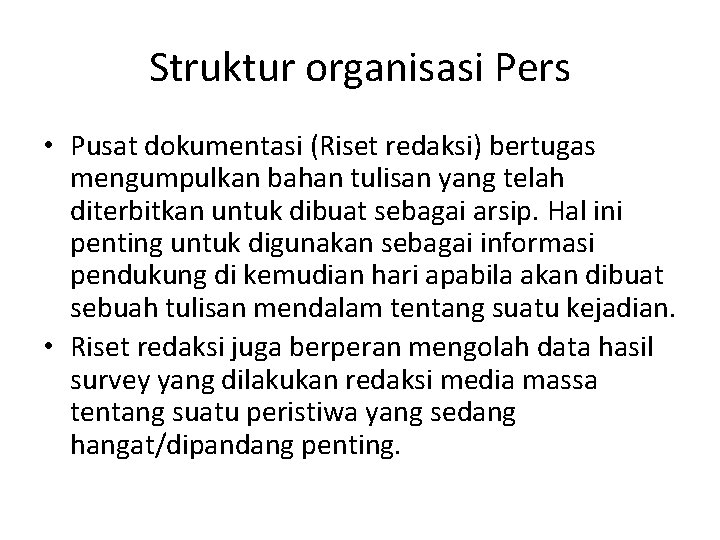 Struktur organisasi Pers

• Pusat dokumentasi (Riset redaksi) bertugas mengumpulkan bahan tulisan yang telah diterbitkan untuk dibuat sebagai arsip. Hal ini penting untuk digunakan sebagai informasi pendukung di kemudian hari apabila akan dibuat sebuah tulisan mendalam tentang suatu kejadian.
• Riset redaksi juga berperan mengolah data hasil survey yang dilakukan redaksi media massa tentang suatu peristiwa yang sedang hangat/dipandang penting.